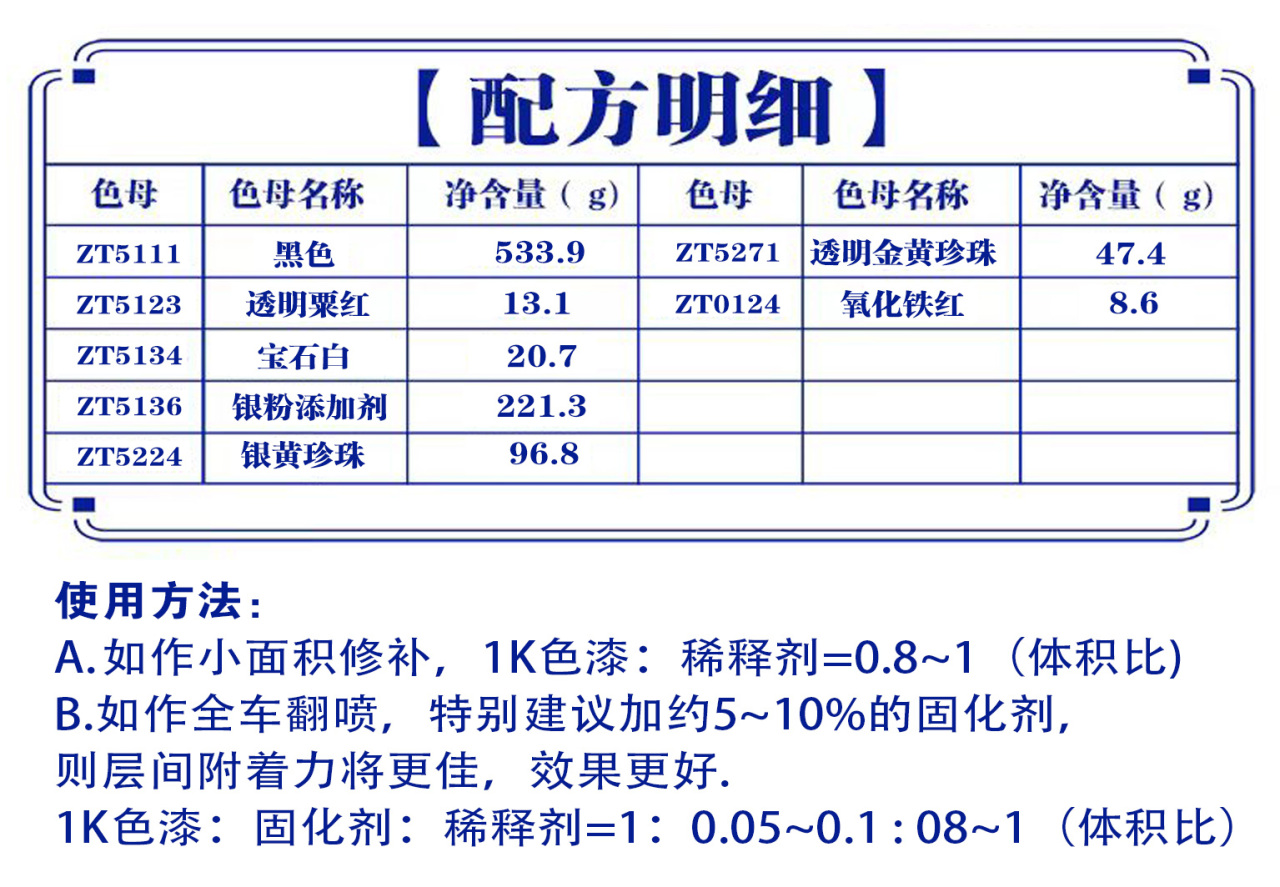 【配方明细】

| 色母 | 色母名称 | 净含量（g） | 色母 | 色母名称 | 净含量（g） |
|---|---|---|---|---|---|
| ZT5111 | 黑色 | 533.9 | ZT5271 | 透明金黄珍珠 | 47.4 |
| ZT5123 | 透明粟红 | 13.1 | ZT0124 | 氧化铁红 | 8.6 |
| ZT5134 | 宝石白 | 20.7 | | | |
| ZT5136 | 银粉添加剂 | 221.3 | | | |
| ZT5224 | 银黄珍珠 | 96.8 | | | |

使用方法：
A.如作小面积修补，1K色漆：稀释剂=0.8~1（体积比)
B.如作全车翻喷，特别建议加约5~10%的固化剂，则层间附着力将更佳，效果更好.
1K色漆：固化剂：稀释剂=1：0.05~0.1 : 08~1（体积比）